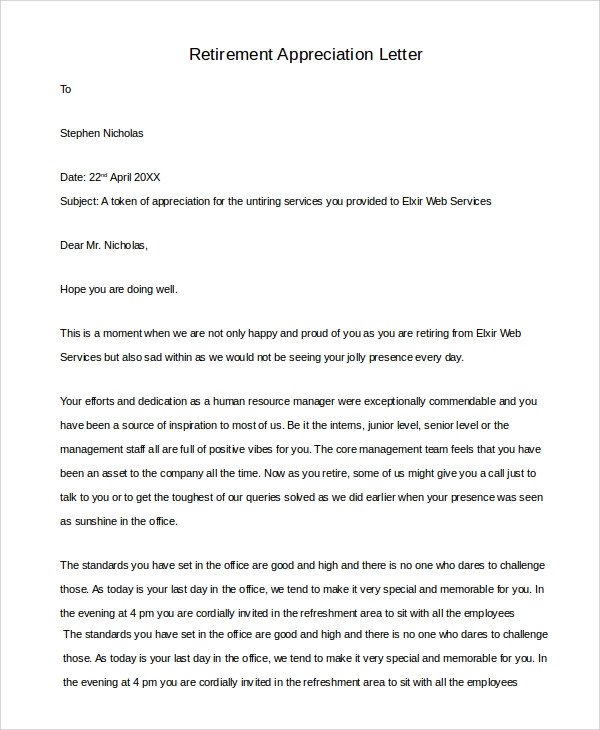 Retirement Appreciation Letter

To

Stephen Nicholas

Date: 22$^{nd}$ April 20XX

Subject: A token of appreciation for the untiring services you provided to Elxir Web Services

Dear Mr. Nicholas,

Hope you are doing well.

This is a moment when we are not only happy and proud of you as you are retiring from Elxir Web Services but also sad within as we would not be seeing your jolly presence every day.

Your efforts and dedication as a human resource manager were exceptionally commendable and you have been a source of inspiration to most of us. Be it the interns, junior level, senior level or the management staff all are full of positive vibes for you. The core management team feels that you have been an asset to the company all the time. Now as you retire, some of us might give you a call just to talk to you or to get the toughest of our queries solved as we did earlier when your presence was seen as sunshine in the office.

The standards you have set in the office are good and high and there is no one who dares to challenge those. As today is your last day in the office, we tend to make it very special and memorable for you. In the evening at 4 pm you are cordially invited in the refreshment area to sit with all the employees

The standards you have set in the office are good and high and there is no one who dares to challenge those. As today is your last day in the office, we tend to make it very special and memorable for you. In the evening at 4 pm you are cordially invited in the refreshment area to sit with all the employees